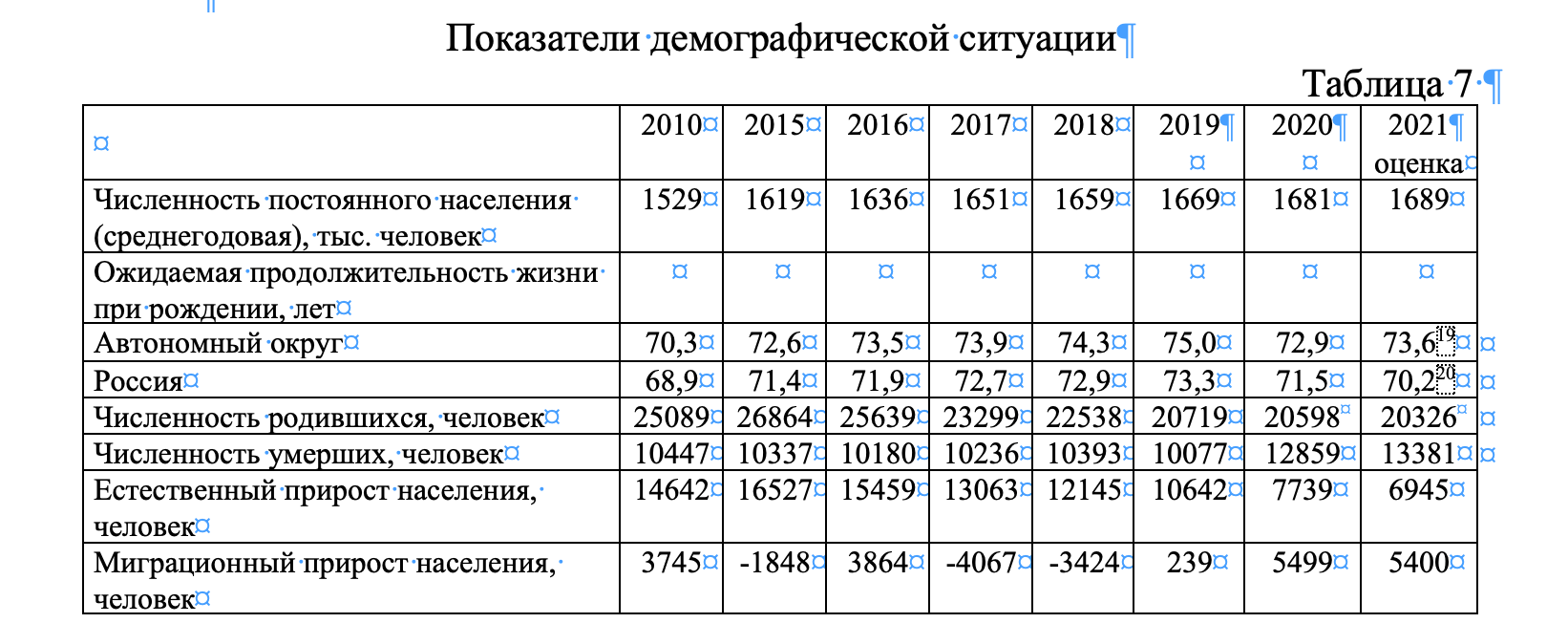 Показатели демографической ситуации

Таблица 7

| | 2010 | 2015 | 2016 | 2017 | 2018 | 2019 | 2020 | 2021 оценка |
|---|---|---|---|---|---|---|---|---|
| Численность постоянного населения (среднегодовая), тыс. человек | 1529 | 1619 | 1636 | 1651 | 1659 | 1669 | 1681 | 1689 |
| Ожидаемая продолжительность жизни при рождении, лет | | | | | | | | |
| Автономный округ | 70,3 | 72,6 | 73,5 | 73,9 | 74,3 | 75,0 | 72,9 | 73,6$^{19}$ |
| Россия | 68,9 | 71,4 | 71,9 | 72,7 | 72,9 | 73,3 | 71,5 | 70,2$^{20}$ |
| Численность родившихся, человек | 25089 | 26864 | 25639 | 23299 | 22538 | 20719 | 20598 | 20326 |
| Численность умерших, человек | 10447 | 10337 | 10180 | 10236 | 10393 | 10077 | 12859 | 13381 |
| Естественный прирост населения, человек | 14642 | 16527 | 15459 | 13063 | 12145 | 10642 | 7739 | 6945 |
| Миграционный прирост населения, человек | 3745 | -1848 | 3864 | -4067 | -3424 | 239 | 5499 | 5400 |